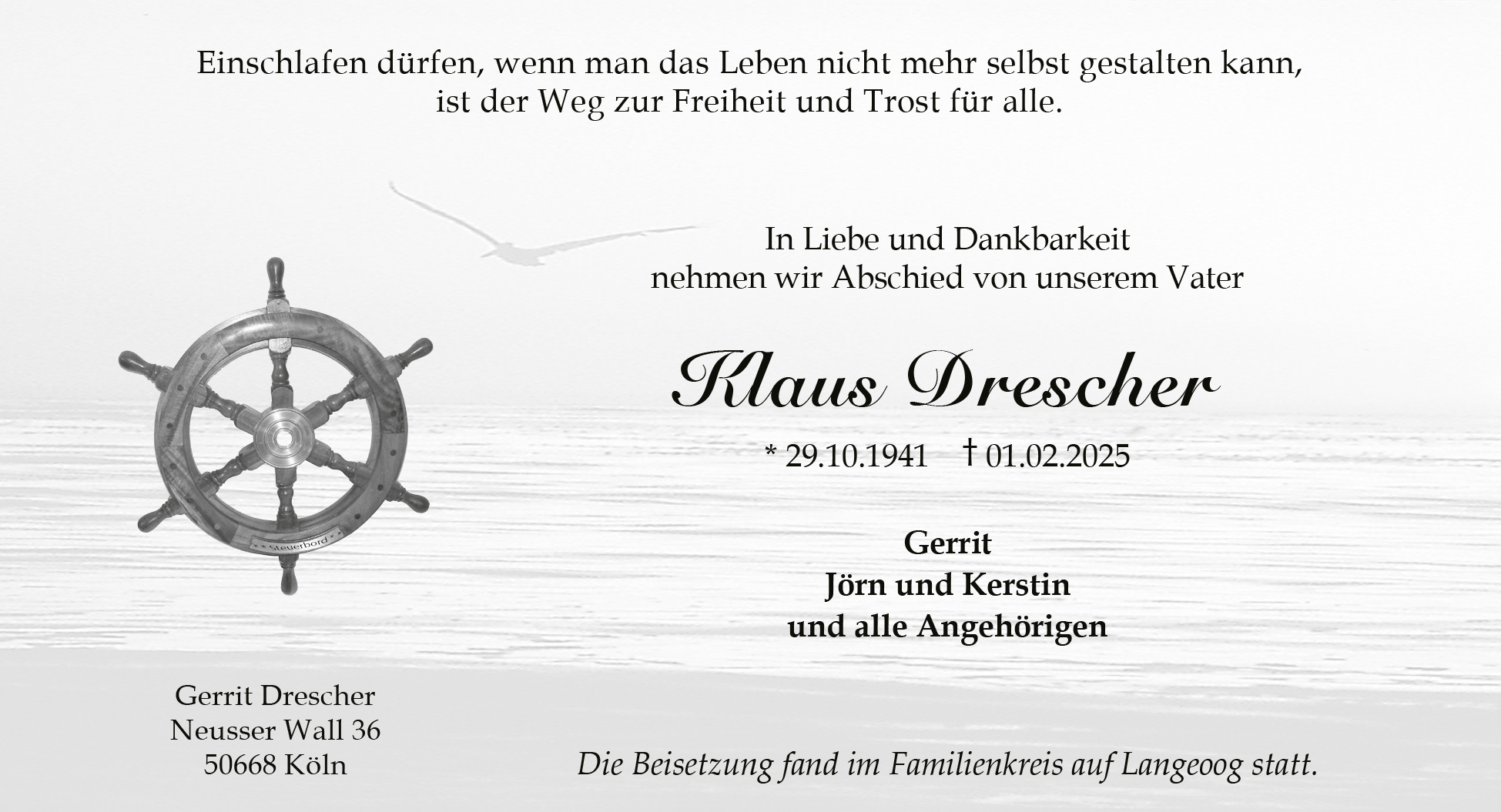 Einschlafen dürfen, wenn man das Leben nicht mehr selbst gestalten kann,
ist der Weg zur Freiheit und Trost für alle.

In Liebe und Dankbarkeit
nehmen wir Abschied von unserem Vater

Klaus Drescher

* 29.10.1941 † 01.02.2025

Gerrit
Jörn und Kerstin
und alle Angehörigen

Gerrit Drescher
Neusser Wall 36
50668 Köln

Die Beisetzung fand im Familienkreis auf Langeoog statt.